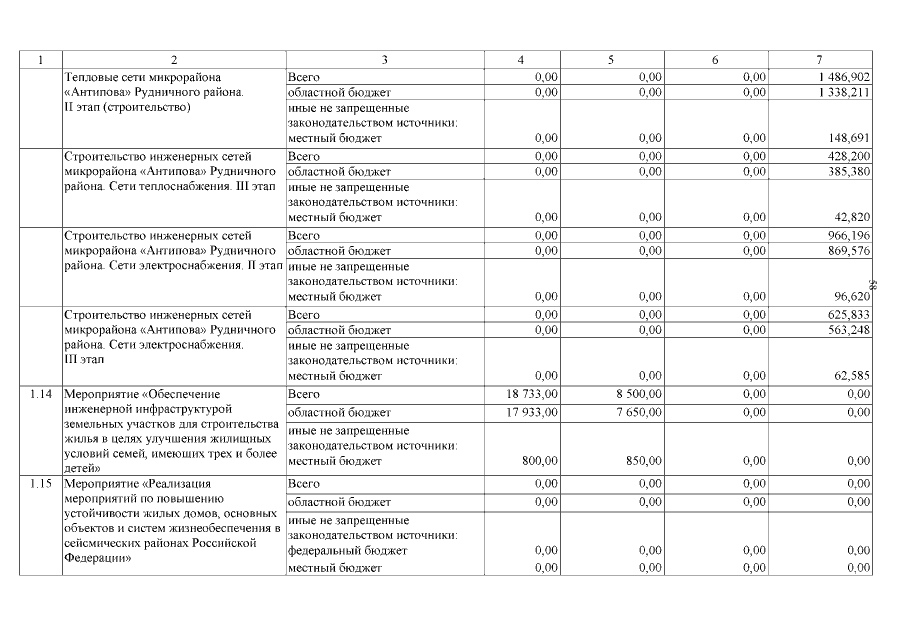 | 1 | 2 | 3 | 4 | 5 | 6 | 7 |
|---|---|---|---|---|---|---|
| | Тепловые сети микрорайона «Антипова» Рудничного района. II этап (строительство) | Всего | 0,00 | 0,00 | 0,00 | 1 486,902 |
| | | областной бюджет | 0,00 | 0,00 | 0,00 | 1 338,211 |
| | | иные не запрещенные законодательством источники: местный бюджет | 0,00 | 0,00 | 0,00 | 148,691 |
| | Строительство инженерных сетей микрорайона «Антипова» Рудничного района. Сети теплоснабжения. III этап | Всего | 0,00 | 0,00 | 0,00 | 428,200 |
| | | областной бюджет | 0,00 | 0,00 | 0,00 | 385,380 |
| | | иные не запрещенные законодательством источники: местный бюджет | 0,00 | 0,00 | 0,00 | 42,820 |
| | Строительство инженерных сетей микрорайона «Антипова» Рудничного района. Сети электроснабжения. II этап | Всего | 0,00 | 0,00 | 0,00 | 966,196 |
| | | областной бюджет | 0,00 | 0,00 | 0,00 | 869,576 |
| | | иные не запрещенные законодательством источники: местный бюджет | 0,00 | 0,00 | 0,00 | 96,620 |
| | Строительство инженерных сетей микрорайона «Антипова» Рудничного района. Сети электроснабжения. III этап | Всего | 0,00 | 0,00 | 0,00 | 625,833 |
| | | областной бюджет | 0,00 | 0,00 | 0,00 | 563,248 |
| | | иные не запрещенные законодательством источники: местный бюджет | 0,00 | 0,00 | 0,00 | 62,585 |
| 1.14 | Мероприятие «Обеспечение инженерной инфраструктурой земельных участков для строительства жилья в целях улучшения жилищных условий семей, имеющих трех и более детей» | Всего | 18 733,00 | 8 500,00 | 0,00 | 0,00 |
| | | областной бюджет | 17 933,00 | 7 650,00 | 0,00 | 0,00 |
| | | иные не запрещенные законодательством источники: местный бюджет | 800,00 | 850,00 | 0,00 | 0,00 |
| 1.15 | Мероприятие «Реализация мероприятий по повышению устойчивости жилых домов, основных объектов и систем жизнеобеспечения в сейсмических районах Российской Федерации» | Всего | 0,00 | 0,00 | 0,00 | 0,00 |
| | | областной бюджет | 0,00 | 0,00 | 0,00 | 0,00 |
| | | иные не запрещенные законодательством источники: федеральный бюджет | 0,00 | 0,00 | 0,00 | 0,00 |
| | | местный бюджет | 0,00 | 0,00 | 0,00 | 0,00 |

38